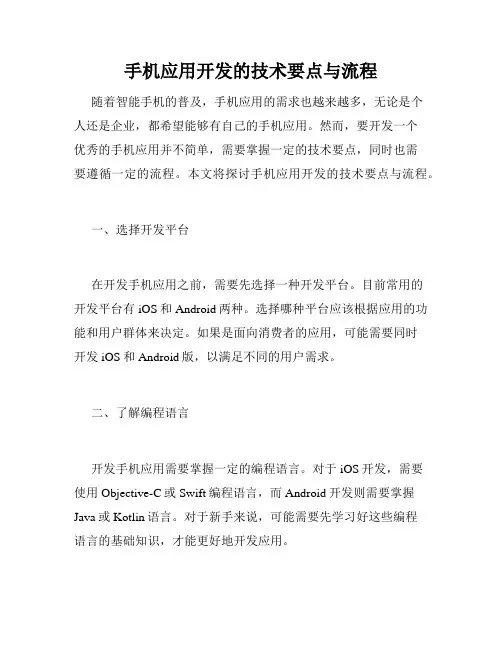 手机应用开发的技术要点与流程

随着智能手机的普及，手机应用的需求也越来越多，无论是个人还是企业，都希望能够有自己的手机应用。然而，要开发一个优秀的手机应用并不简单，需要掌握一定的技术要点，同时也需要遵循一定的流程。本文将探讨手机应用开发的技术要点与流程。

一、选择开发平台

在开发手机应用之前，需要先选择一种开发平台。目前常用的开发平台有 iOS 和 Android 两种。选择哪种平台应该根据应用的功能和用户群体来决定。如果是面向消费者的应用，可能需要同时开发 iOS 和 Android 版，以满足不同的用户需求。

二、了解编程语言

开发手机应用需要掌握一定的编程语言。对于 iOS 开发，需要使用 Objective-C 或 Swift 编程语言，而 Android 开发则需要掌握 Java 或 Kotlin 语言。对于新手来说，可能需要先学习好这些编程语言的基础知识，才能更好地开发应用。